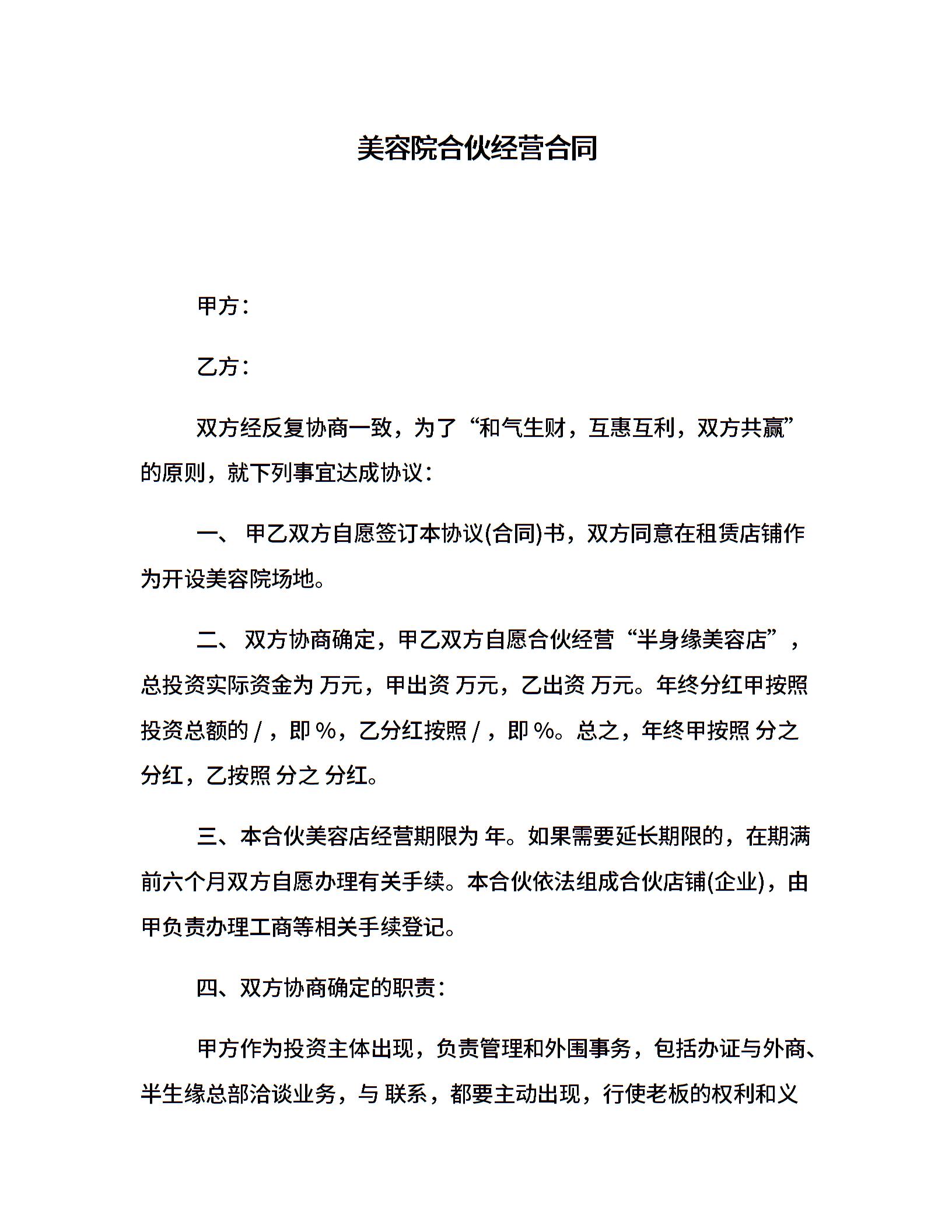 美容院合伙经营合同

甲方：

乙方：

双方经反复协商一致，为了“和气生财，互惠互利，双方共赢”的原则，就下列事宜达成协议：

一、 甲乙双方自愿签订本协议(合同)书，双方同意在租赁店铺作为开设美容院场地。

二、 双方协商确定，甲乙双方自愿合伙经营“半身缘美容店”，总投资实际资金为 万元，甲出资 万元，乙出资 万元。年终分红甲按照投资总额的 / ，即 %，乙分红按照 / ，即 %。总之，年终甲按照 分之 分红，乙按照 分之 分红。

三、本合伙美容店经营期限为 年。如果需要延长期限的，在期满前六个月双方自愿办理有关手续。本合伙依法组成合伙店铺(企业)，由甲负责办理工商等相关手续登记。

四、双方协商确定的职责：

甲方作为投资主体出现，负责管理和外围事务，包括办证与外商、半生缘总部洽谈业务，与 联系，都要主动出现，行使老板的权利和义